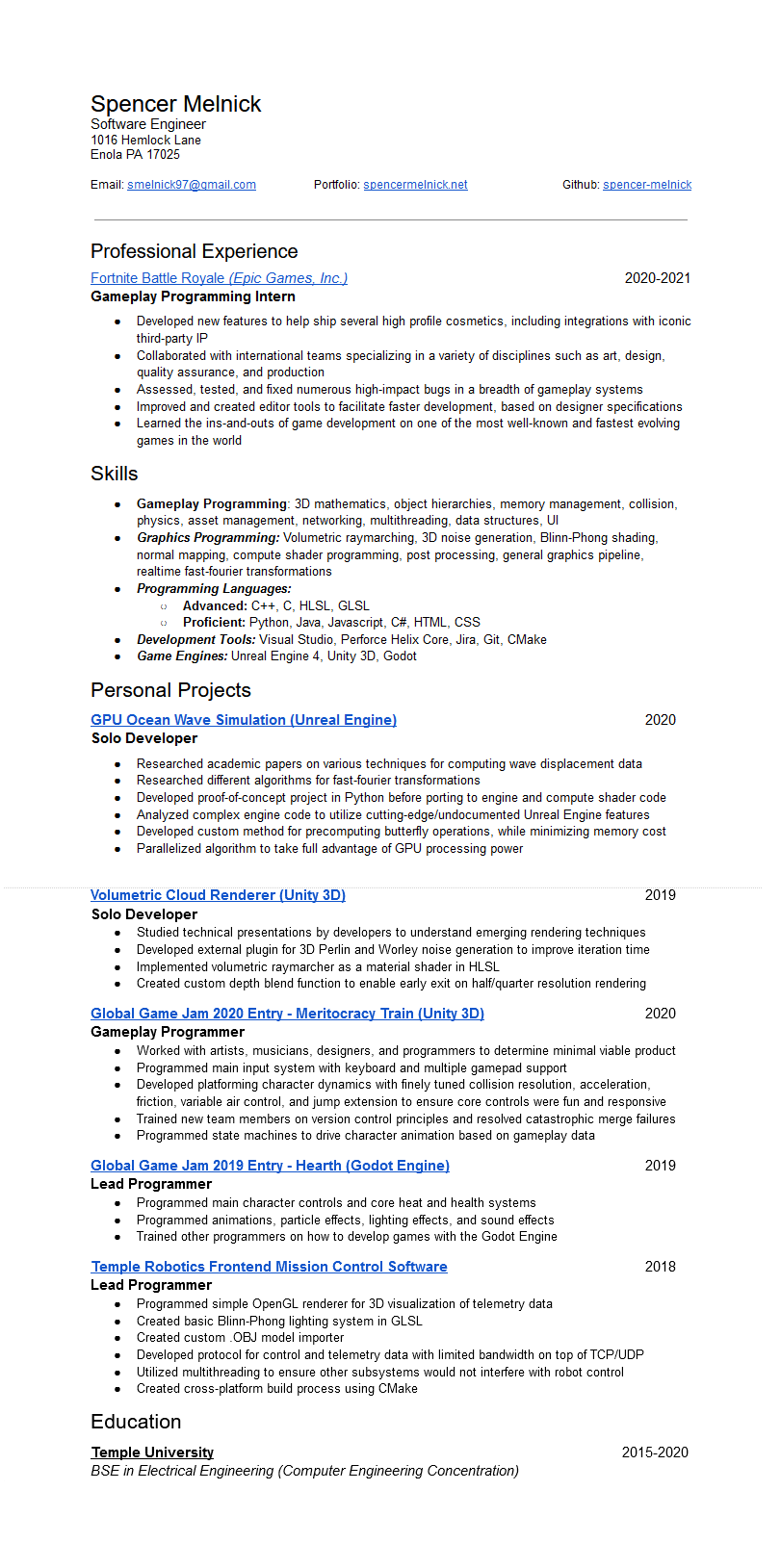 Spencer Melnick
Software Engineer
1016 Hemlock Lane
Enola PA 17025

Email: smelnick97@gmail.com Portfolio: spencermelnick.net Github: spencer-melnick

Professional Experience

Fortnite Battle Royale (Epic Games, Inc.) 2020-2021
Gameplay Programming Intern
- Developed new features to help ship several high profile cosmetics, including integrations with iconic third-party IP
- Collaborated with international teams specializing in a variety of disciplines such as art, design, quality assurance, and production
- Assessed, tested, and fixed numerous high-impact bugs in a breadth of gameplay systems
- Improved and created editor tools to facilitate faster development, based on designer specifications
- Learned the ins-and-outs of game development on one of the most well-known and fastest evolving games in the world

Skills

- Gameplay Programming: 3D mathematics, object hierarchies, memory management, collision, physics, asset management, networking, multithreading, data structures, UI
- Graphics Programming: Volumetric raymarching, 3D noise generation, Blinn-Phong shading, normal mapping, compute shader programming, post processing, general graphics pipeline, realtime fast-fourier transformations
- Programming Languages:
  - Advanced: C++, C, HLSL, GLSL
  - Proficient: Python, Java, Javascript, C#, HTML, CSS
- Development Tools: Visual Studio, Perforce Helix Core, Jira, Git, CMake
- Game Engines: Unreal Engine 4, Unity 3D, Godot

Personal Projects

GPU Ocean Wave Simulation (Unreal Engine) 2020
Solo Developer
- Researched academic papers on various techniques for computing wave displacement data
- Researched different algorithms for fast-fourier transformations
- Developed proof-of-concept project in Python before porting to engine and compute shader code
- Analyzed complex engine code to utilize cutting-edge/undocumented Unreal Engine features
- Developed custom method for precomputing butterfly operations, while minimizing memory cost
- Parallelized algorithm to take full advantage of GPU processing power

Volumetric Cloud Renderer (Unity 3D) 2019
Solo Developer
- Studied technical presentations by developers to understand emerging rendering techniques
- Developed external plugin for 3D Perlin and Worley noise generation to improve iteration time
- Implemented volumetric raymarcher as a material shader in HLSL
- Created custom depth blend function to enable early exit on half/quarter resolution rendering

Global Game Jam 2020 Entry - Meritocracy Train (Unity 3D) 2020
Gameplay Programmer
- Worked with artists, musicians, designers, and programmers to determine minimal viable product
- Programmed main input system with keyboard and multiple gamepad support
- Developed platforming character dynamics with finely tuned collision resolution, acceleration, friction, variable air control, and jump extension to ensure core controls were fun and responsive
- Trained new team members on version control principles and resolved catastrophic merge failures
- Programmed state machines to drive character animation based on gameplay data

Global Game Jam 2019 Entry - Hearth (Godot Engine) 2019
Lead Programmer
- Programmed main character controls and core heat and health systems
- Programmed animations, particle effects, lighting effects, and sound effects
- Trained other programmers on how to develop games with the Godot Engine

Temple Robotics Frontend Mission Control Software 2018
Lead Programmer
- Programmed simple OpenGL renderer for 3D visualization of telemetry data
- Created basic Blinn-Phong lighting system in GLSL
- Created custom .OBJ model importer
- Developed protocol for control and telemetry data with limited bandwidth on top of TCP/UDP
- Utilized multithreading to ensure other subsystems would not interfere with robot control
- Created cross-platform build process using CMake

Education

Temple University 2015-2020
BSE in Electrical Engineering (Computer Engineering Concentration)